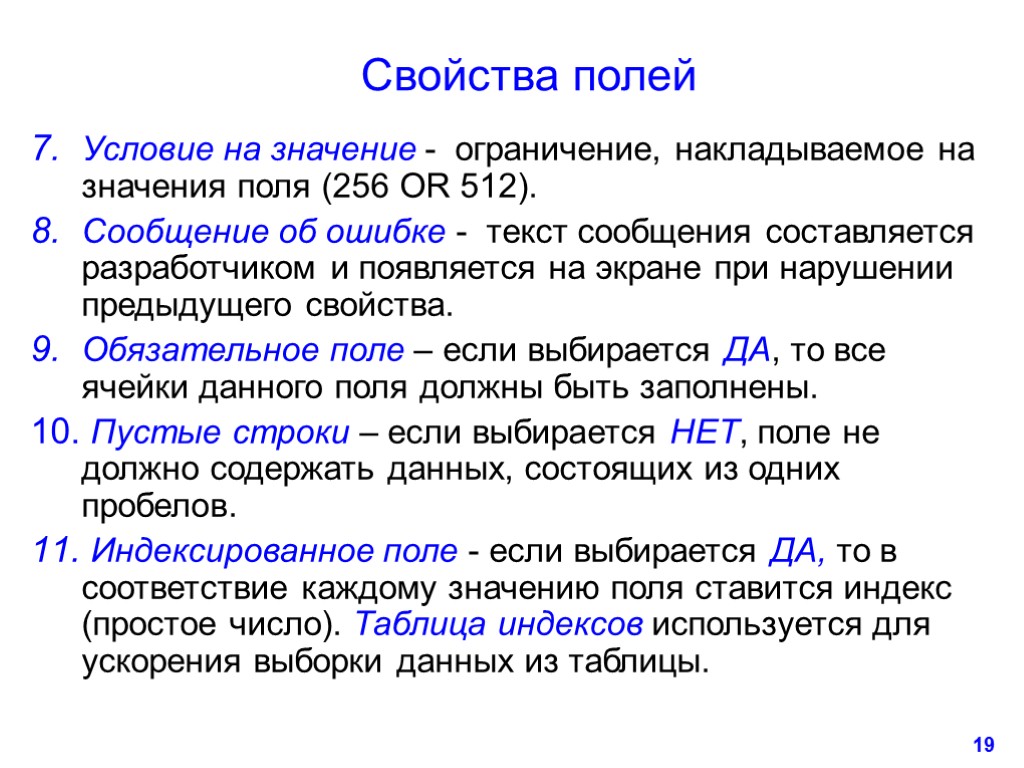 Свойства полей

7. Условие на значение - ограничение, накладываемое на значения поля (256 OR 512).

8. Сообщение об ошибке - текст сообщения составляется разработчиком и появляется на экране при нарушении предыдущего свойства.

9. Обязательное поле – если выбирается ДА, то все ячейки данного поля должны быть заполнены.

10. Пустые строки – если выбирается НЕТ, поле не должно содержать данных, состоящих из одних пробелов.

11. Индексированное поле - если выбирается ДА, то в соответствие каждому значению поля ставится индекс (простое число). Таблица индексов используется для ускорения выборки данных из таблицы.

19